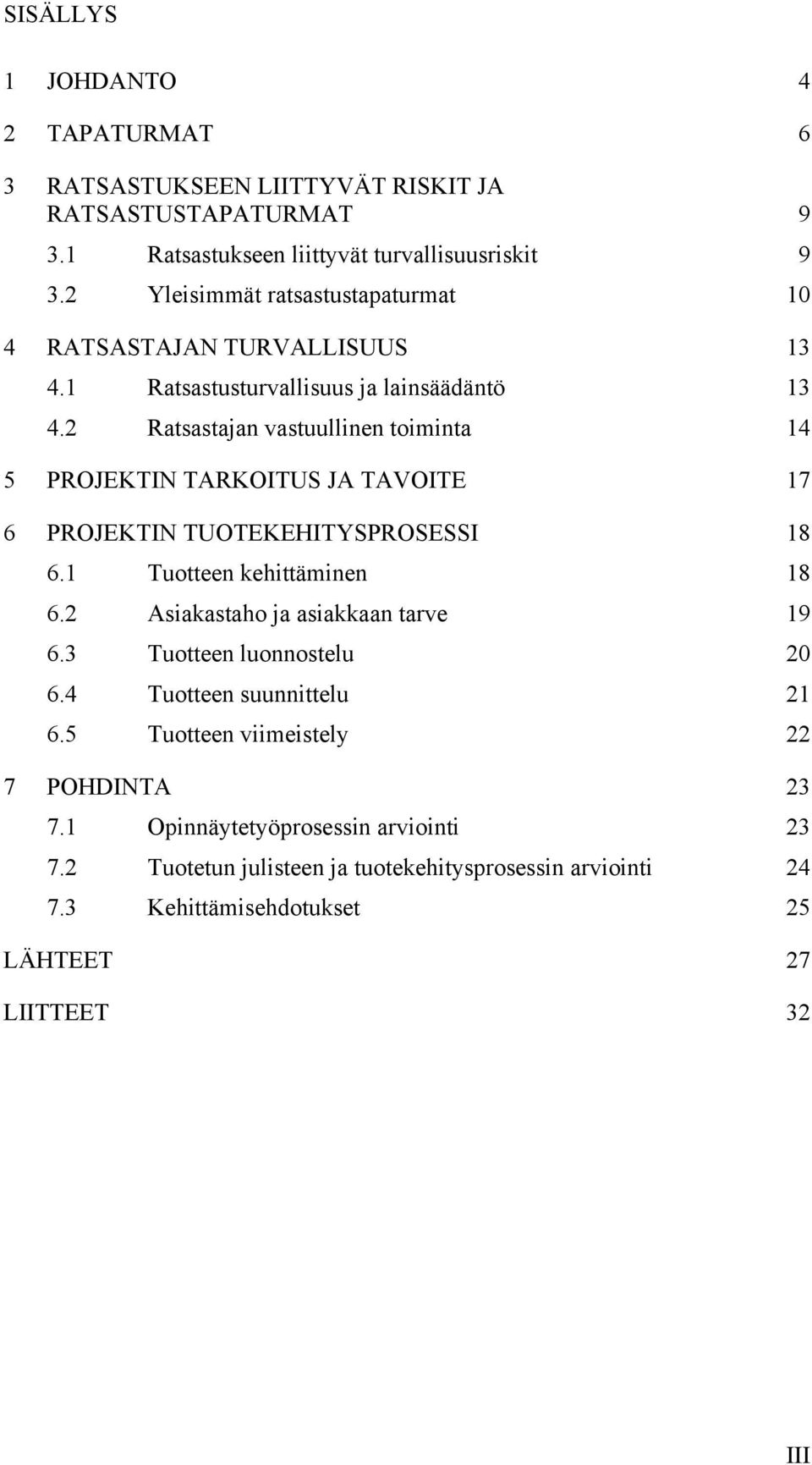 SISÄLLYS

1 JOHDANTO 4

2 TAPATURMAT 6

3 RATSASTUKSEEN LIITTYVÄT RISKIT JA RATSASTUSTAPATURMAT 9

3.1 Ratsastukseen liittyvät turvallisuusriskit 9

3.2 Yleisimmät ratsastustapaturmat 10

4 RATSASTAJAN TURVALLISUUS 13

4.1 Ratsastusturvallisuus ja lainsäädäntö 13

4.2 Ratsastajan vastuullinen toiminta 14

5 PROJEKTIN TARKOITUS JA TAVOITE 17

6 PROJEKTIN TUOTEKEHITYSPROSESSI 18

6.1 Tuotteen kehittäminen 18

6.2 Asiakastaho ja asiakkaan tarve 19

6.3 Tuotteen luonnostelu 20

6.4 Tuotteen suunnittelu 21

6.5 Tuotteen viimeistely 22

7 POHDINTA 23

7.1 Opinnäytetyöprosessin arviointi 23

7.2 Tuotetun julisteen ja tuotekehitysprosessin arviointi 24

7.3 Kehittämisehdotukset 25

LÄHTEET 27

LIITTEET 32

III